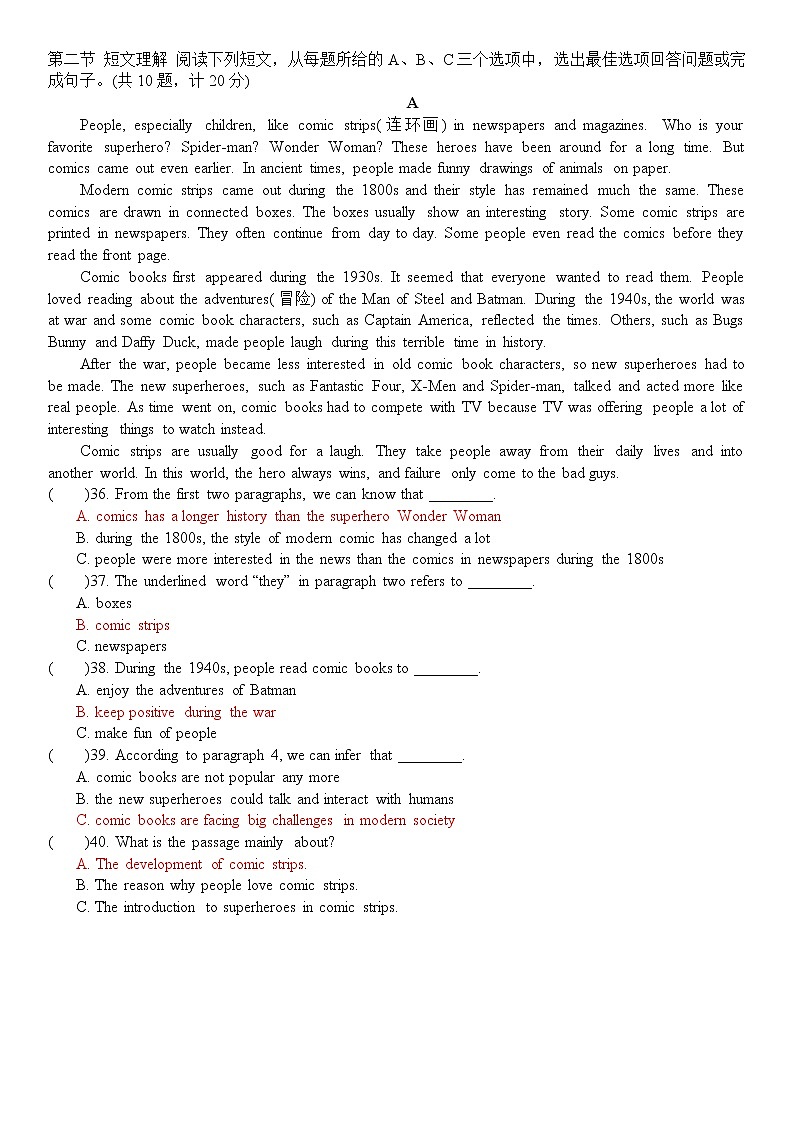 第二节 短文理解 阅读下列短文，从每题所给的 A、B、C 三个选项中，选出最佳选项回答问题或完成句子。(共 10 题，计 20 分)

A

People, especially children, like comic strips(连环画) in newspapers and magazines. Who is your favorite superhero? Spider-man? Wonder Woman? These heroes have been around for a long time. But comics came out even earlier. In ancient times, people made funny drawings of animals on paper.

Modern comic strips came out during the 1800s and their style has remained much the same. These comics are drawn in connected boxes. The boxes usually show an interesting story. Some comic strips are printed in newspapers. They often continue from day to day. Some people even read the comics before they read the front page.

Comic books first appeared during the 1930s. It seemed that everyone wanted to read them. People loved reading about the adventures(冒险) of the Man of Steel and Batman. During the 1940s, the world was at war and some comic book characters, such as Captain America, reflected the times. Others, such as Bugs Bunny and Daffy Duck, made people laugh during this terrible time in history.

After the war, people became less interested in old comic book characters, so new superheroes had to be made. The new superheroes, such as Fantastic Four, X-Men and Spider-man, talked and acted more like real people. As time went on, comic books had to compete with TV because TV was offering people a lot of interesting things to watch instead.

Comic strips are usually good for a laugh. They take people away from their daily lives and into another world. In this world, the hero always wins, and failure only come to the bad guys.

( )36. From the first two paragraphs, we can know that ________.
A. comics has a longer history than the superhero Wonder Woman
B. during the 1800s, the style of modern comic has changed a lot
C. people were more interested in the news than the comics in newspapers during the 1800s

( )37. The underlined word “they” in paragraph two refers to ________.
A. boxes
B. comic strips
C. newspapers

( )38. During the 1940s, people read comic books to ________.
A. enjoy the adventures of Batman
B. keep positive during the war
C. make fun of people

( )39. According to paragraph 4, we can infer that ________.
A. comic books are not popular any more
B. the new superheroes could talk and interact with humans
C. comic books are facing big challenges in modern society

( )40. What is the passage mainly about?
A. The development of comic strips.
B. The reason why people love comic strips.
C. The introduction to superheroes in comic strips.